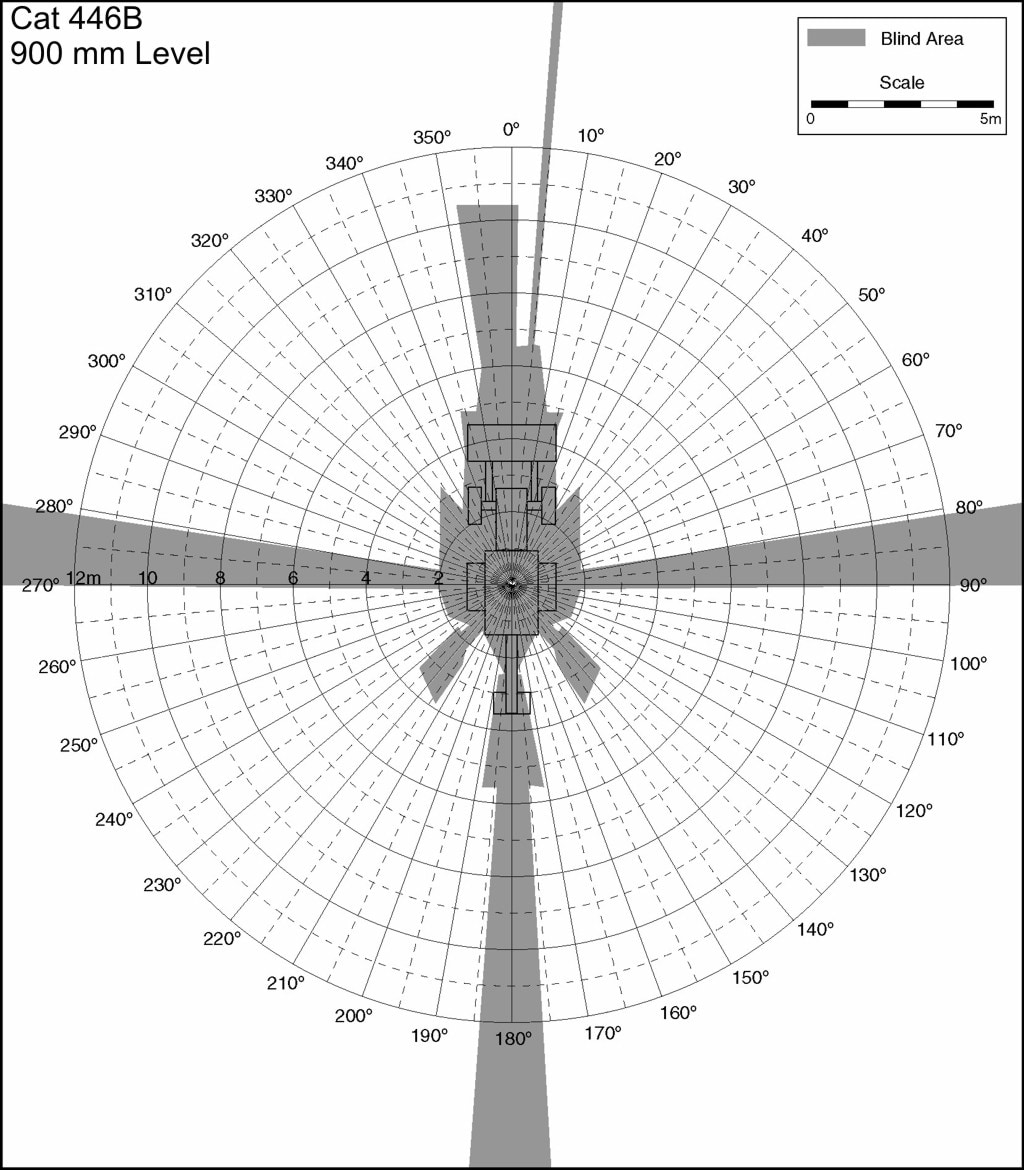 Cat 446B
900 mm Level

Blind Area

Scale

0

5m

0°
10°
20°
30°
40°
50°
60°
70°
80°
90°
100°
110°
120°
130°
140°
150°
160°
170°
180°
190°
200°
210°
220°
230°
240°
250°
260°
270°
280°
290°
300°
310°
320°
330°
340°
350°

12m
10
8
6
4
2